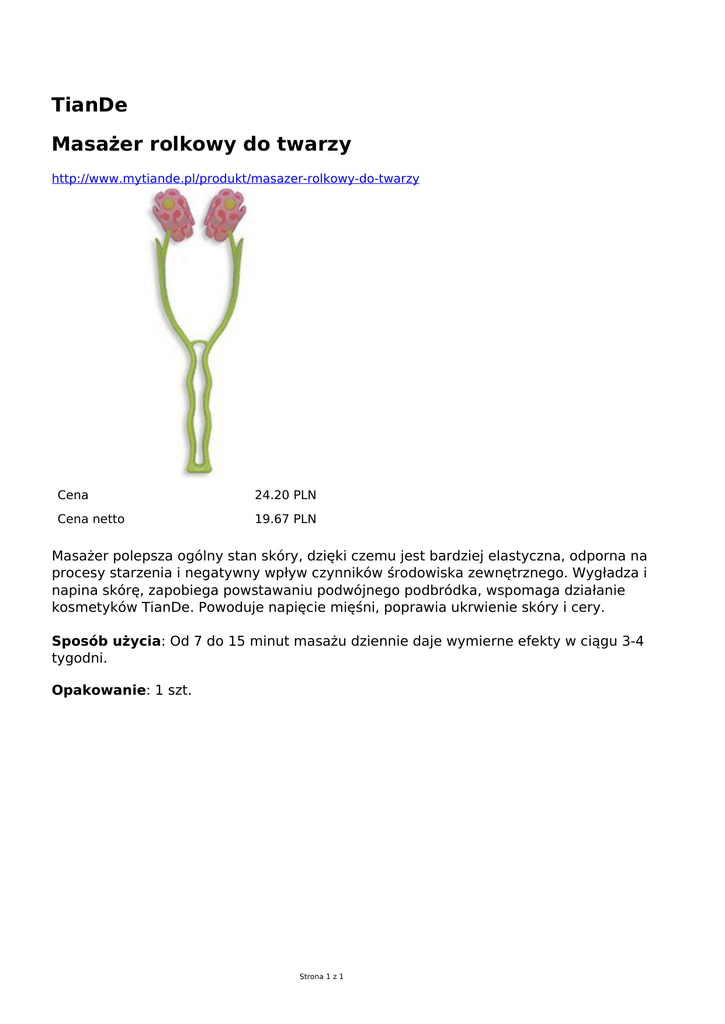 TianDe

Masażer rolkowy do twarzy

http://www.mytiande.pl/produkt/masazer-rolkowy-do-twarzy

| Cena | 24.20 PLN |
|---|---|
| Cena netto | 19.67 PLN |

Masażer polepsza ogólny stan skóry, dzięki czemu jest bardziej elastyczna, odporna na procesy starzenia i negatywny wpływ czynników środowiska zewnętrznego. Wygładza i napina skórę, zapobiega powstawaniu podwójnego podbródka, wspomaga działanie kosmetyków TianDe. Powoduje napięcie mięśni, poprawia ukrwienie skóry i cery.

Sposób użycia: Od 7 do 15 minut masażu dziennie daje wymierne efekty w ciągu 3-4 tygodni.

Opakowanie: 1 szt.

Strona 1 z 1